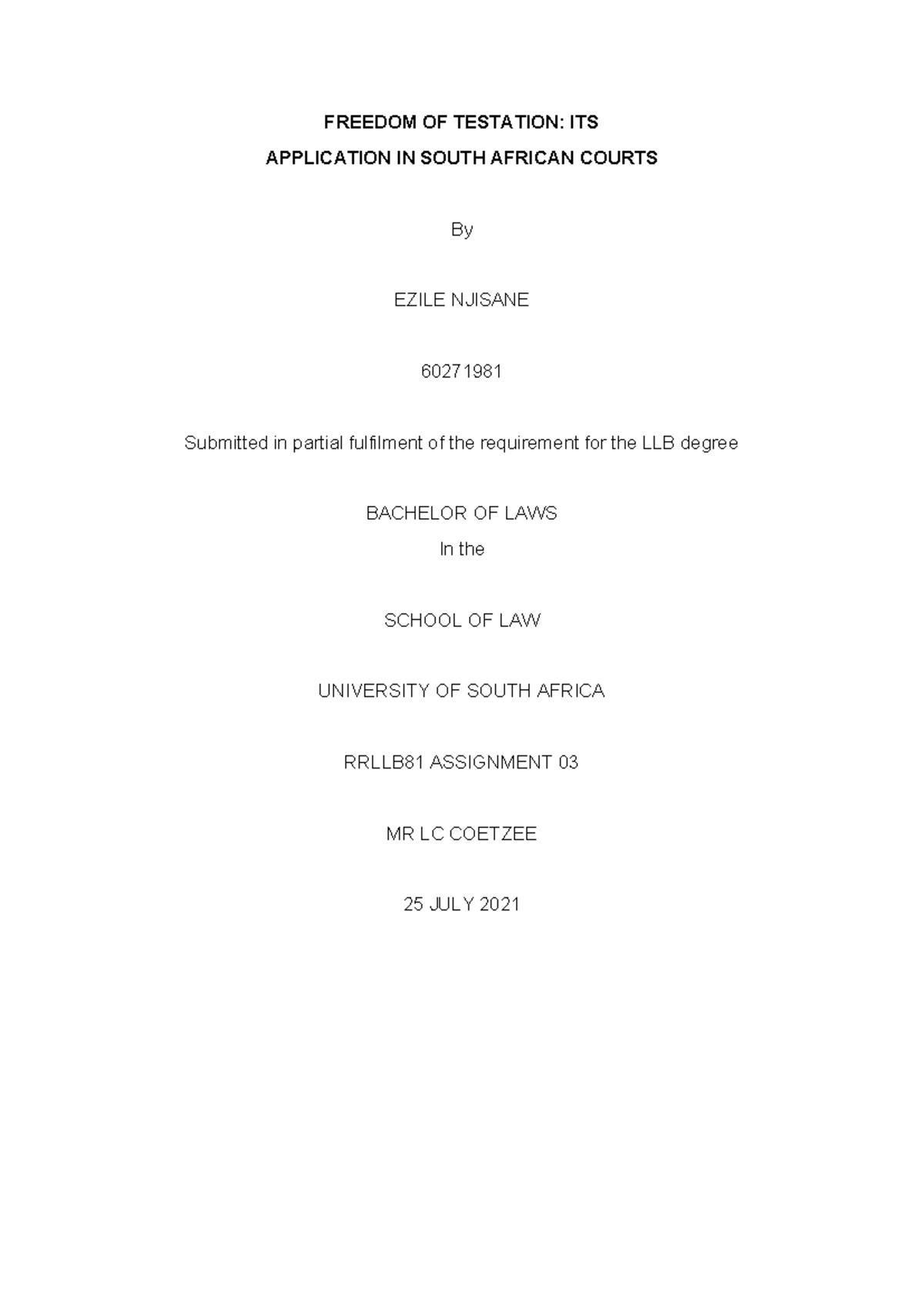 FREEDOM OF TESTATION: ITS
APPLICATION IN SOUTH AFRICAN COURTS

By

EZILE NJISANE

60271981

Submitted in partial fulfilment of the requirement for the LLB degree

BACHELOR OF LAWS
In the

SCHOOL OF LAW

UNIVERSITY OF SOUTH AFRICA

RRLLB81 ASSIGNMENT 03

MR LC COETZEE

25 JULY 2021